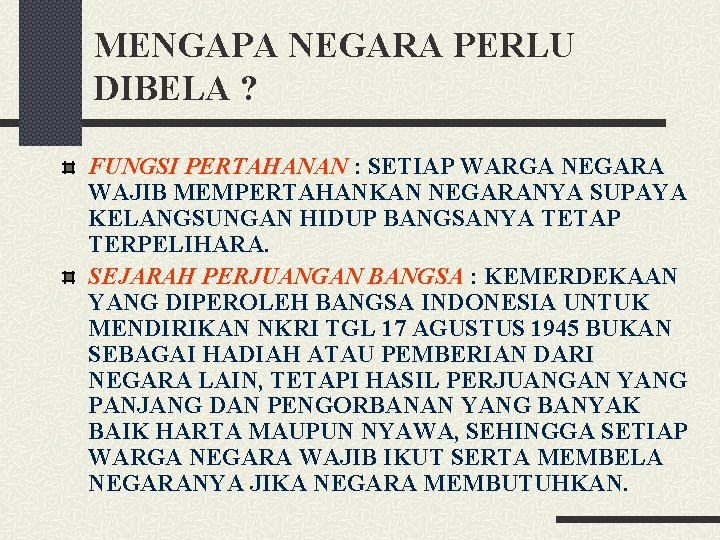 MENGAPA NEGARA PERLU DIBELA ?

FUNGSI PERTAHANAN : SETIAP WARGA NEGARA WAJIB MEMPERTAHANKAN NEGARANYA SUPAYA KELANGSUNGAN HIDUP BANGSANYA TETAP TERPELIHARA.

SEJARAH PERJUANGAN BANGSA : KEMERDEKAAN YANG DIPEROLEH BANGSA INDONESIA UNTUK MENDIRIKAN NKRI TGL 17 AGUSTUS 1945 BUKAN SEBAGAI HADIAH ATAU PEMBERIAN DARI NEGARA LAIN, TETAPI HASIL PERJUANGAN YANG PANJANG DAN PENGORBANAN YANG BANYAK BAIK HARTA MAUPUN NYAWA, SEHINGGA SETIAP WARGA NEGARA WAJIB IKUT SERTA MEMBELA NEGARANYA JIKA NEGARA MEMBUTUHKAN.